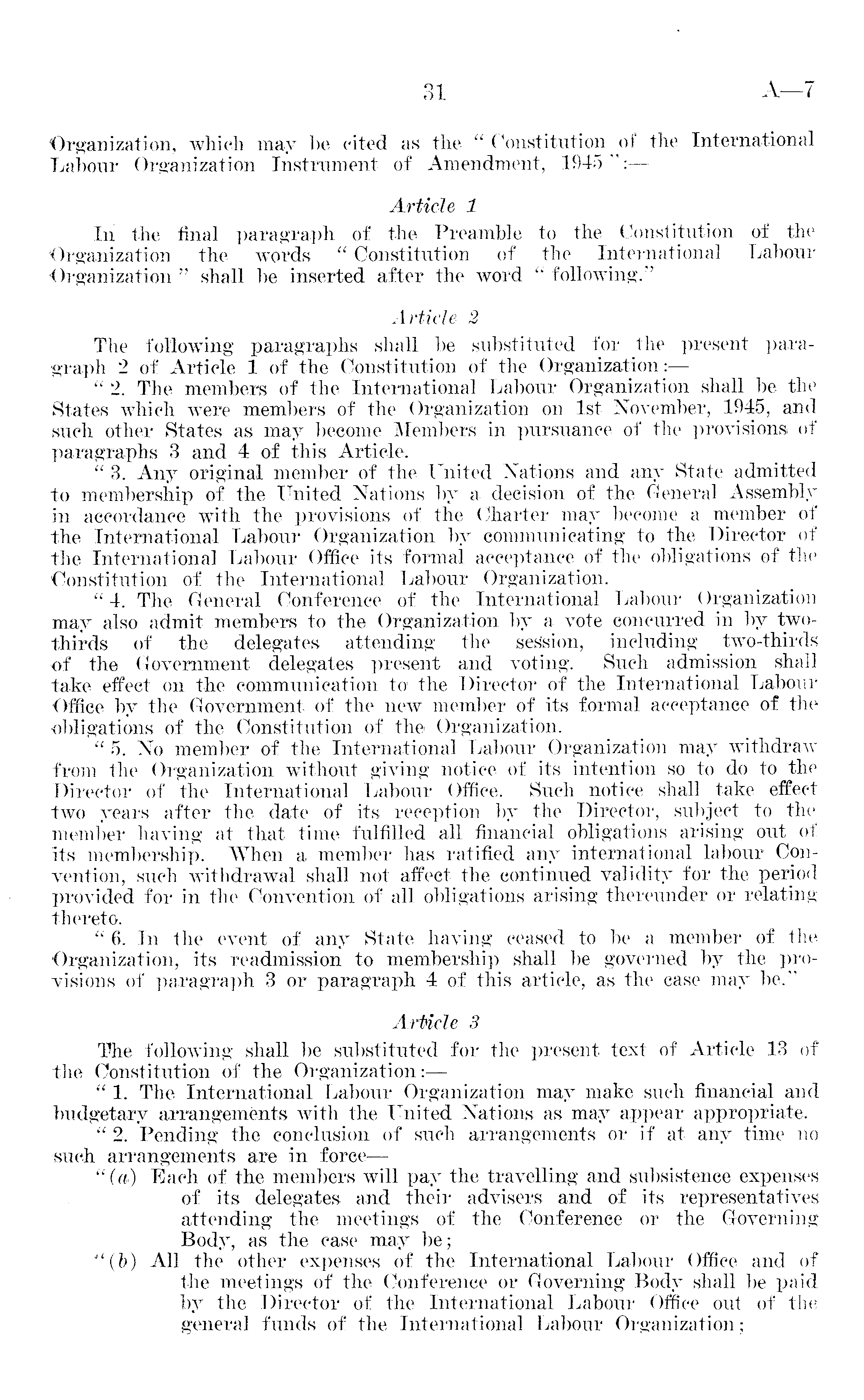 31 A—7

Organization, which may be cited as the "Constitution of the International Labour Organization Instrument of Amendment, 1945":—

Article 1

In the final paragraph of the Preamble to the Constitution of the Organization the words "Constitution of the International Labour Organization" shall be inserted after the word "following."

Article 2

The following paragraphs shall be substituted for the present paragraph 2 of Article 1 of the Constitution of the Organization:—

"2. The members of the International Labour Organization shall be the States which were members of the Organization on 1st November, 1945, and such other States as may become Members in pursuance of the provisions of paragraphs 3 and 4 of this Article.

"3. Any original member of the United Nations and any State admitted to membership of the United Nations by a decision of the General Assembly in accordance with the provisions of the Charter may become a member of the International Labour Organization by communicating to the Director of the International Labour Office its formal acceptance of the obligations of the Constitution of the International Labour Organization.

"4. The General Conference of the International Labour Organization may also admit members to the Organization by a vote concurred in by two-thirds of the delegates attending the session, including two-thirds of the Government delegates present and voting. Such admission shall take effect on the communication to the Director of the International Labour Office by the Government of the new member of its formal acceptance of the obligations of the Constitution of the Organization.

"5. No member of the International Labour Organization may withdraw from the Organization without giving notice of its intention so to do to the Director of the International Labour Office. Such notice shall take effect two years after the date of its reception by the Director, subject to the member having at that time fulfilled all financial obligations arising out of its membership. When a member has ratified any international labour Convention, such withdrawal shall not affect the continued validity for the period provided for in the Convention of all obligations arising thereunder or relating thereto.

"6. In the event of any State having ceased to be a member of the Organization, its readmission to membership shall be governed by the provisions of paragraph 3 or paragraph 4 of this article, as the case may be."

Article 3

The following shall be substituted for the present text of Article 13 of the Constitution of the Organization:—

"1. The International Labour Organization may make such financial and budgetary arrangements with the United Nations as may appear appropriate.

"2. Pending the conclusion of such arrangements or if at any time no such arrangements are in force—

"(a) Each of the members will pay the travelling and subsistence expenses of its delegates and their advisers and of its representatives attending the meetings of the Conference or the Governing Body, as the case may be;

"(b) All the other expenses of the International Labour Office and of the meetings of the Conference or Governing Body shall be paid by the Director of the International Labour Office out of the general funds of the International Labour Organization;